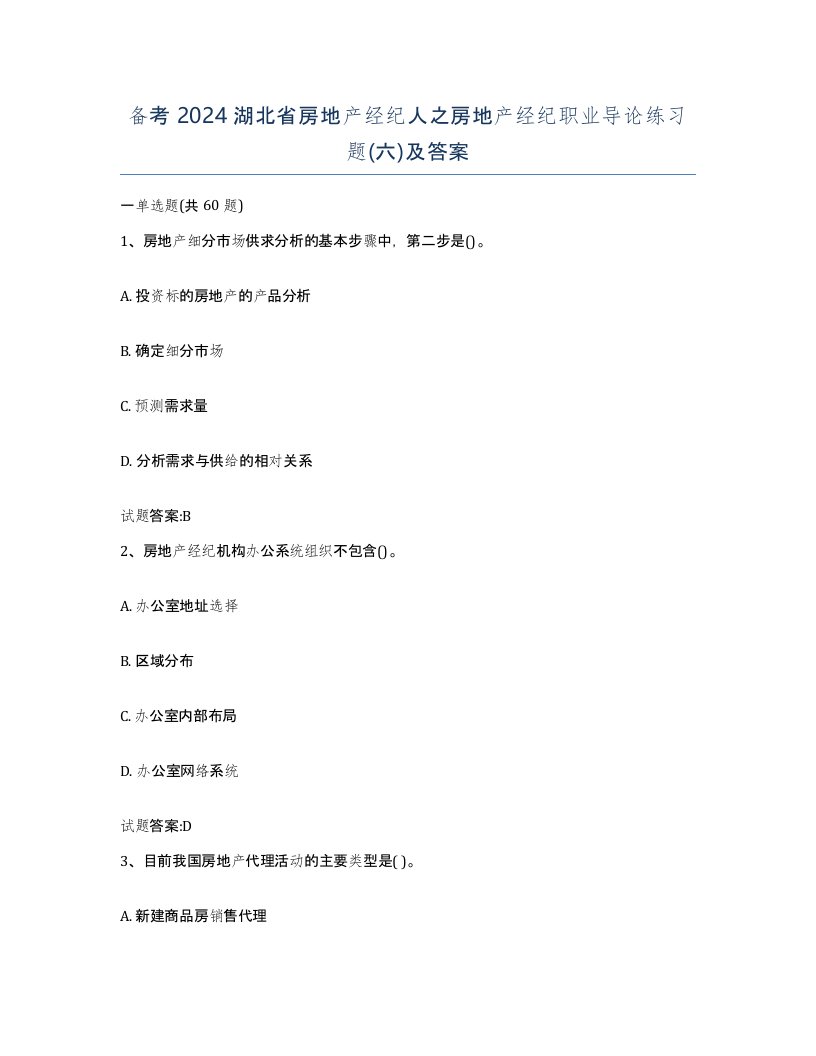 备考 2024 湖北省房地产经纪人之房地产经纪职业导论练习题(六)及答案

一单选题(共 60 题)

1、房地产细分市场供求分析的基本步骤中，第二步是()。

A. 投资标的房地产的产品分析

B. 确定细分市场

C. 预测需求量

D. 分析需求与供给的相对关系

试题答案:B

2、房地产经纪机构办公系统组织不包含()。

A. 办公室地址选择

B. 区域分布

C. 办公室内部布局

D. 办公室网络系统

试题答案:D

3、目前我国房地产代理活动的主要类型是( )。

A. 新建商品房销售代理